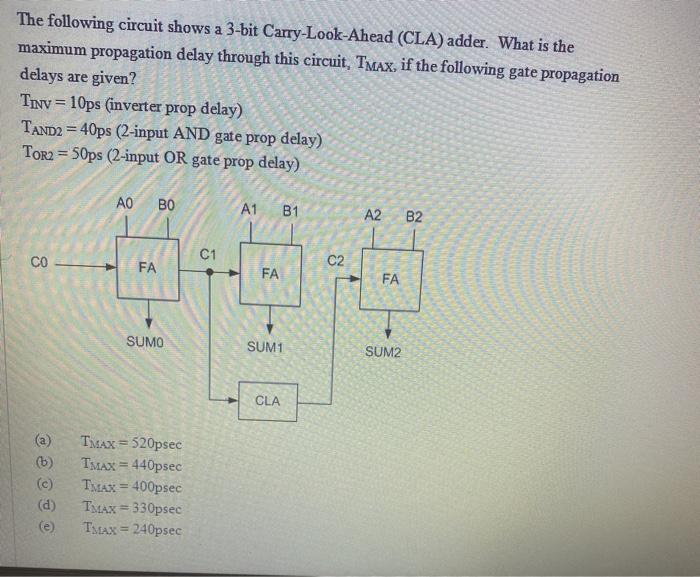 The following circuit shows a 3-bit Carry-Look-Ahead (CLA) adder. What is the maximum propagation delay through this circuit, $T_{MAX}$, if the following gate propagation delays are given?

$T_{INV} = 10$ps (inverter prop delay)
$T_{AND2} = 40$ps (2-input AND gate prop delay)
$T_{OR2} = 50$ps (2-input OR gate prop delay)

A0 B0
A1 B1
A2 B2
C0
FA
C1
FA
C2
FA
SUM0
SUM1
SUM2
CLA

(a) $T_{MAX} = 520$psec
(b) $T_{MAX} = 440$psec
(c) $T_{MAX} = 400$psec
(d) $T_{MAX} = 330$psec
(e) $T_{MAX} = 240$psec